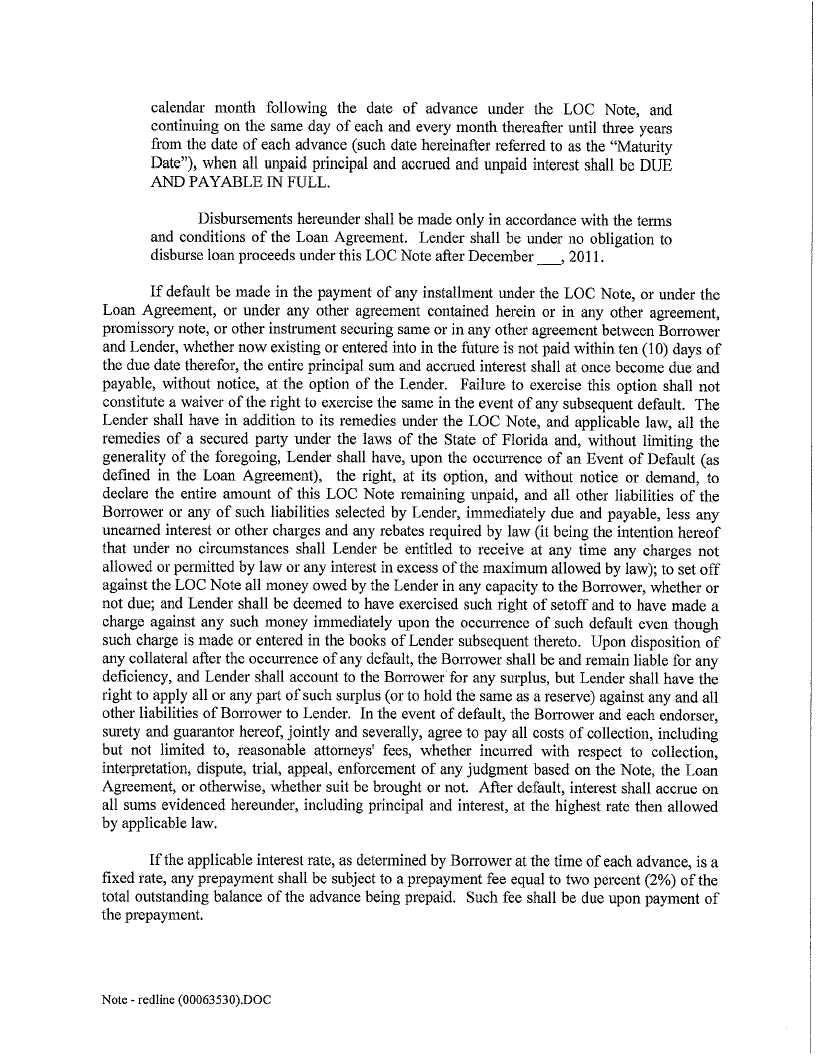 calendar month following the date of advance under the LOC Note, and continuing on the same day of each and every month thereafter until three years from the date of each advance (such date hereinafter referred to as the "Maturity Date"), when all unpaid principal and accrued and unpaid interest shall be DUE AND PAYABLE IN FULL.

Disbursements hereunder shall be made only in accordance with the terms and conditions of the Loan Agreement. Lender shall be under no obligation to disburse loan proceeds under this LOC Note after December ___, 2011.

If default be made in the payment of any installment under the LOC Note, or under the Loan Agreement, or under any other agreement contained herein or in any other agreement, promissory note, or other instrument securing same or in any other agreement between Borrower and Lender, whether now existing or entered into in the future is not paid within ten (10) days of the due date therefor, the entire principal sum and accrued interest shall at once become due and payable, without notice, at the option of the Lender. Failure to exercise this option shall not constitute a waiver of the right to exercise the same in the event of any subsequent default. The Lender shall have in addition to its remedies under the LOC Note, and applicable law, all the remedies of a secured party under the laws of the State of Florida and, without limiting the generality of the foregoing, Lender shall have, upon the occurrence of an Event of Default (as defined in the Loan Agreement), the right, at its option, and without notice or demand, to declare the entire amount of this LOC Note remaining unpaid, and all other liabilities of the Borrower or any of such liabilities selected by Lender, immediately due and payable, less any unearned interest or other charges and any rebates required by law (it being the intention hereof that under no circumstances shall Lender be entitled to receive at any time any charges not allowed or permitted by law or any interest in excess of the maximum allowed by law); to set off against the LOC Note all money owed by the Lender in any capacity to the Borrower, whether or not due; and Lender shall be deemed to have exercised such right of setoff and to have made a charge against any such money immediately upon the occurrence of such default even though such charge is made or entered in the books of Lender subsequent thereto. Upon disposition of any collateral after the occurrence of any default, the Borrower shall be and remain liable for any deficiency, and Lender shall account to the Borrower for any surplus, but Lender shall have the right to apply all or any part of such surplus (or to hold the same as a reserve) against any and all other liabilities of Borrower to Lender. In the event of default, the Borrower and each endorser, surety and guarantor hereof, jointly and severally, agree to pay all costs of collection, including but not limited to, reasonable attorneys' fees, whether incurred with respect to collection, interpretation, dispute, trial, appeal, enforcement of any judgment based on the Note, the Loan Agreement, or otherwise, whether suit be brought or not. After default, interest shall accrue on all sums evidenced hereunder, including principal and interest, at the highest rate then allowed by applicable law.

If the applicable interest rate, as determined by Borrower at the time of each advance, is a fixed rate, any prepayment shall be subject to a prepayment fee equal to two percent (2%) of the total outstanding balance of the advance being prepaid. Such fee shall be due upon payment of the prepayment.

Note - redline (00063530).DOC